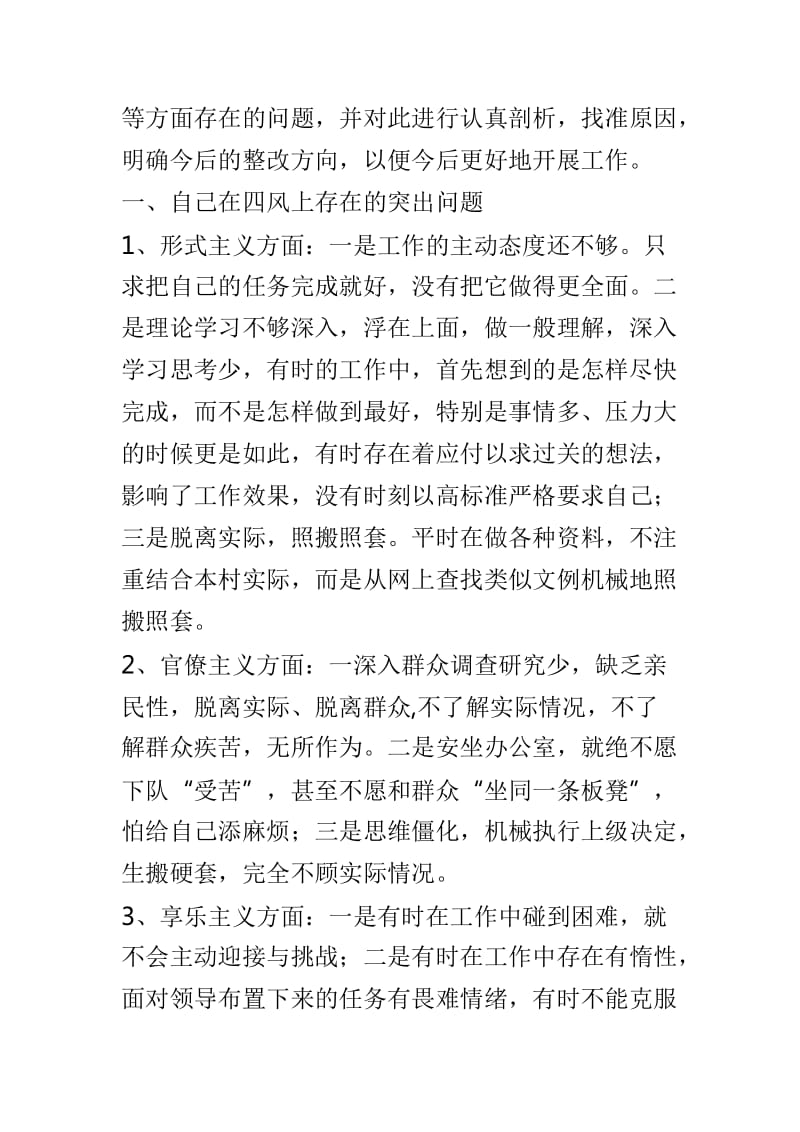 等方面存在的问题，并对此进行认真剖析，找准原因，明确今后的整改方向，以便今后更好地开展工作。

一、自己在四风上存在的突出问题

1、形式主义方面：一是工作的主动态度还不够。只求把自己的任务完成就好，没有把它做得更全面。二是理论学习不够深入，浮在上面，做一般理解，深入学习思考少，有时的工作中，首先想到的是怎样尽快完成，而不是怎样做到最好，特别是事情多、压力大的时候更是如此，有时存在着应付以求过关的想法，影响了工作效果，没有时刻以高标准严格要求自己；三是脱离实际，照搬照套。平时在做各种资料，不注重结合本村实际，而是从网上查找类似文例机械地照搬照套。

2、官僚主义方面：一深入群众调查研究少，缺乏亲民性，脱离实际、脱离群众,不了解实际情况，不了解群众疾苦，无所作为。二是安坐办公室，就绝不愿下队“受苦”，甚至不愿和群众“坐同一条板凳”，怕给自己添麻烦；三是思维僵化，机械执行上级决定，生搬硬套，完全不顾实际情况。

3、享乐主义方面：一是有时在工作中碰到困难，就不会主动迎接与挑战；二是有时在工作中存在有惰性，面对领导布置下来的任务有畏难情绪，有时不能克服